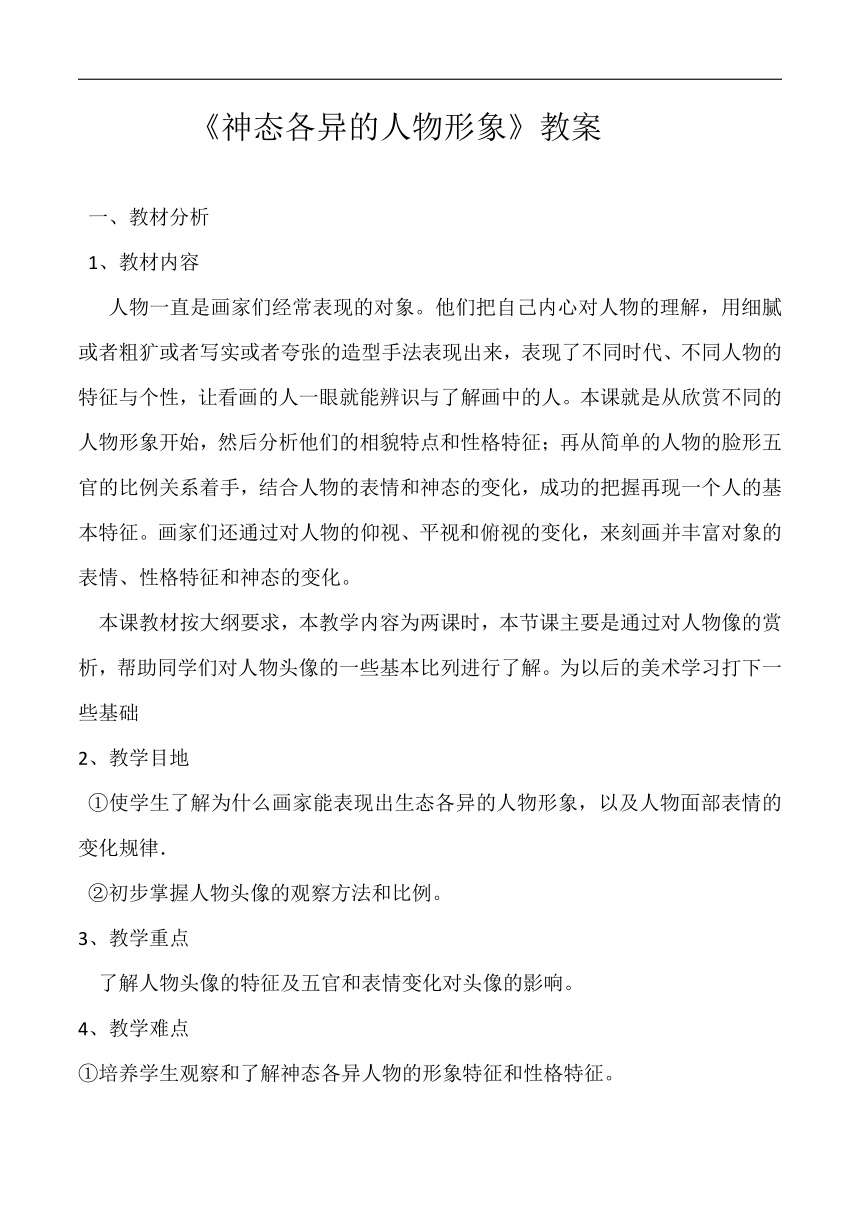 《神态各异的人物形象》教案

一、教材分析

1、教材内容

人物一直是画家们经常表现的对象。他们把自己内心对人物的理解，用细腻或者粗犷或者写实或者夸张的造型手法表现出来，表现了不同时代、不同人物的特征与个性，让看画的人一眼就能辨识与了解画中的人。本课就是从欣赏不同的人物形象开始，然后分析他们的相貌特点和性格特征；再从简单的人物的脸形五官的比例关系着手，结合人物的表情和神态的变化，成功的把握再现一个人的基本特征。画家们还通过对人物的仰视、平视和俯视的变化，来刻画并丰富对象的表情、性格特征和神态的变化。

本课教材按大纲要求，本教学内容为两课时，本节课主要是通过对人物像的赏析，帮助同学们对人物头像的一些基本比列进行了解。为以后的美术学习打下一些基础

2、教学目地

①使学生了解为什么画家能表现出生态各异的人物形象，以及人物面部表情的变化规律.

②初步掌握人物头像的观察方法和比例。

3、教学重点

了解人物头像的特征及五官和表情变化对头像的影响。

4、教学难点

①培养学生观察和了解神态各异人物的形象特征和性格特征。